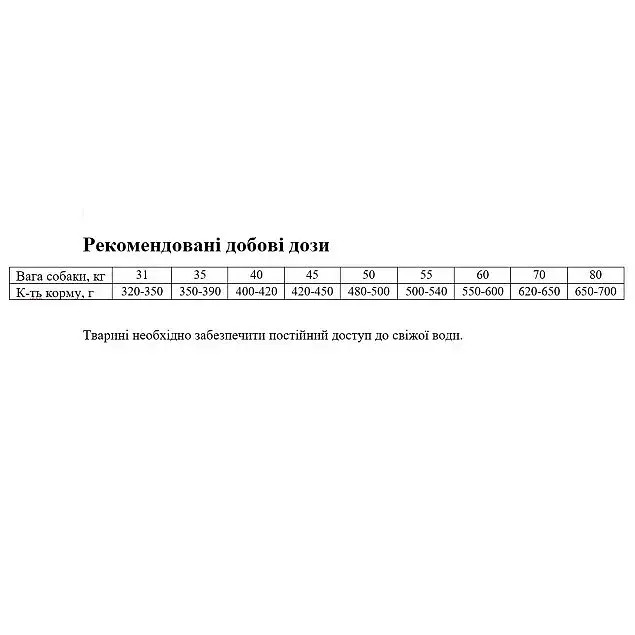 Рекомендовані добові дози

| Вага собаки, кг | 31 | 35 | 40 | 45 | 50 | 55 | 60 | 70 | 80 |
|---|---|---|---|---|---|---|---|---|---|
| К-ть корму, г | 320-350 | 350-390 | 400-420 | 420-450 | 480-500 | 500-540 | 550-600 | 620-650 | 650-700 |

Тварині необхідно забезпечити постійний доступ до свіжої води.